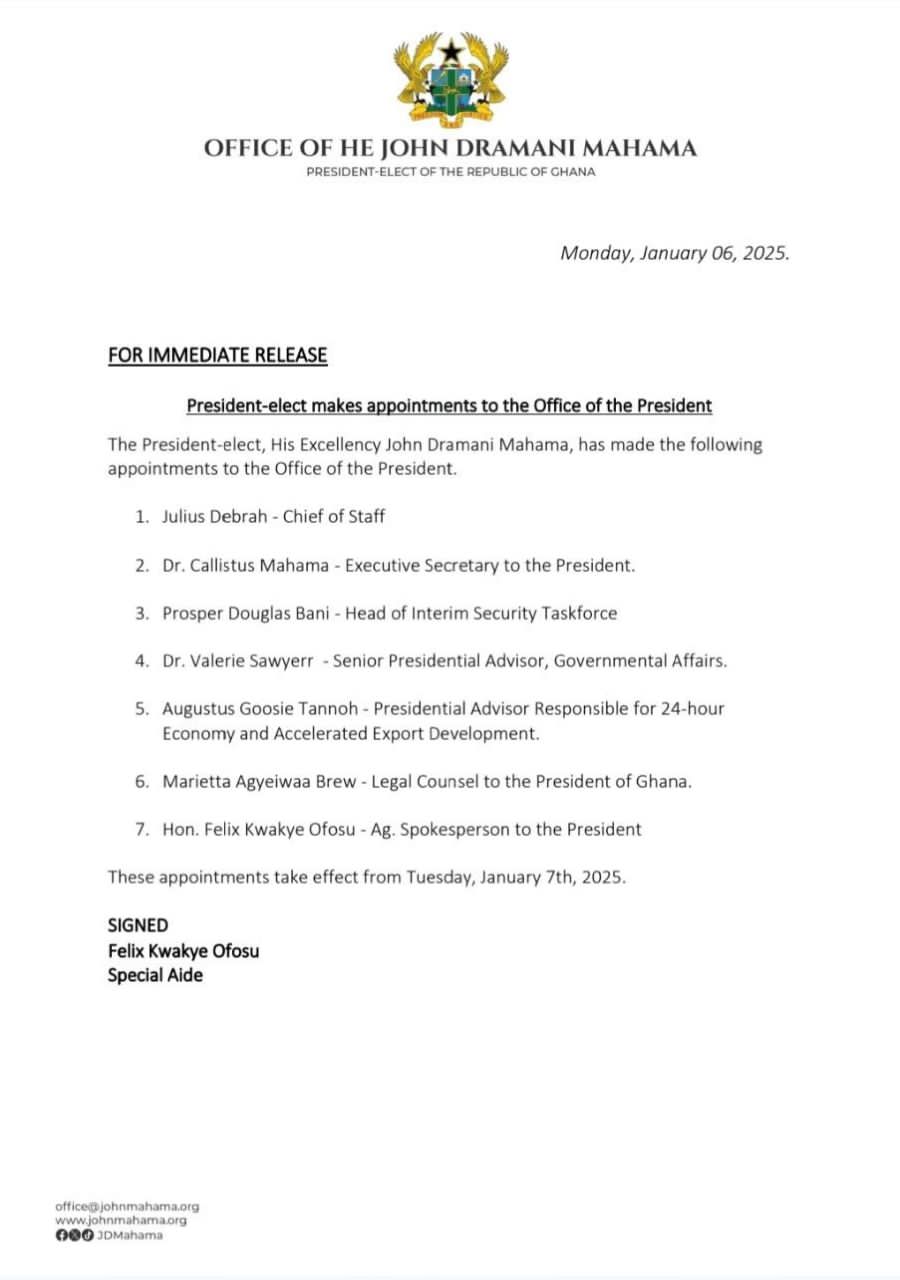 OFFICE OF HE JOHN DRAMANI MAHAMA
PRESIDENT-ELECT OF THE REPUBLIC OF GHANA

Monday, January 06, 2025.

FOR IMMEDIATE RELEASE

President-elect makes appointments to the Office of the President

The President-elect, His Excellency John Dramani Mahama, has made the following appointments to the Office of the President.

1. Julius Debrah - Chief of Staff

2. Dr. Callistus Mahama - Executive Secretary to the President.

3. Prosper Douglas Bani - Head of Interim Security Taskforce

4. Dr. Valerie Sawyerr - Senior Presidential Advisor, Governmental Affairs.

5. Augustus Goosie Tannoh - Presidential Advisor Responsible for 24-hour Economy and Accelerated Export Development.

6. Marietta Agyeiwaa Brew - Legal Counsel to the President of Ghana.

7. Hon. Felix Kwakye Ofosu - Ag. Spokesperson to the President

These appointments take effect from Tuesday, January 7th, 2025.

SIGNED
Felix Kwakye Ofosu
Special Aide

office@johnmahama.org
www.johnmahama.org
JDMahama